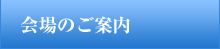 会場のご案内